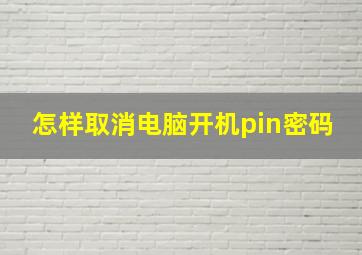 怎样取消电脑开机pin密码